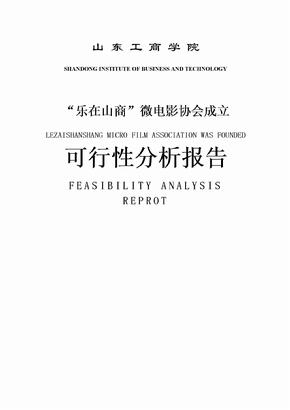 山东工商学院

SHANDONG INSTITUTE OF BUSINESS AND TECHNOLOGY

“乐在山商”微电影协会成立

LEZAISHANSHANG MICRO FILM ASSOCIATION WAS FOUNDED

可行性分析报告

FEASIBILITY ANALYSIS REPROT